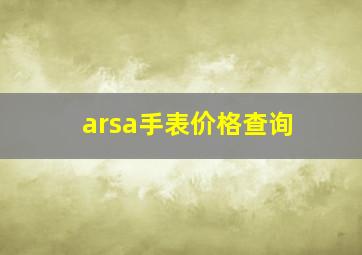 arsa手表价格查询